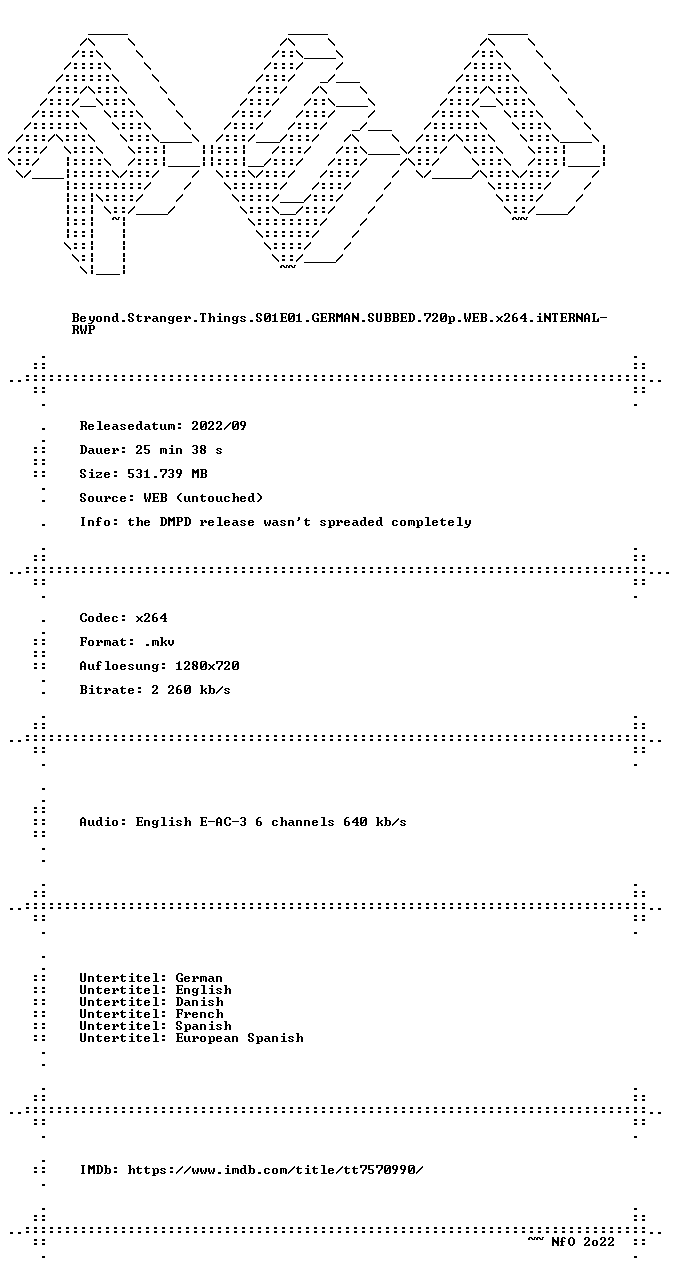 Beyond.Stranger.Things.S01E01.GERMAN.SUBBED.720p.WEB.x264.iNTERNAL-RWP

Releasedatum: 2022/09

Dauer: 25 min 38 s

Size: 531.739 MB

Source: WEB (untouched)

Info: the DMPD release wasn't spreaded completely

Codec: x264

Format: .mkv

Aufloesung: 1280x720

Bitrate: 2 260 kb/s

Audio: English E-AC-3 6 channels 640 kb/s

Untertitel: German
Untertitel: English
Untertitel: Danish
Untertitel: French
Untertitel: Spanish
Untertitel: European Spanish

IMDb: https://www.imdb.com/title/tt7570990/

~~ NfO 2o22